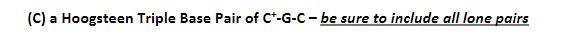 (C) a Hoogsteen Triple Base Pair of $C^+$-G-C – be sure to include all lone pairs